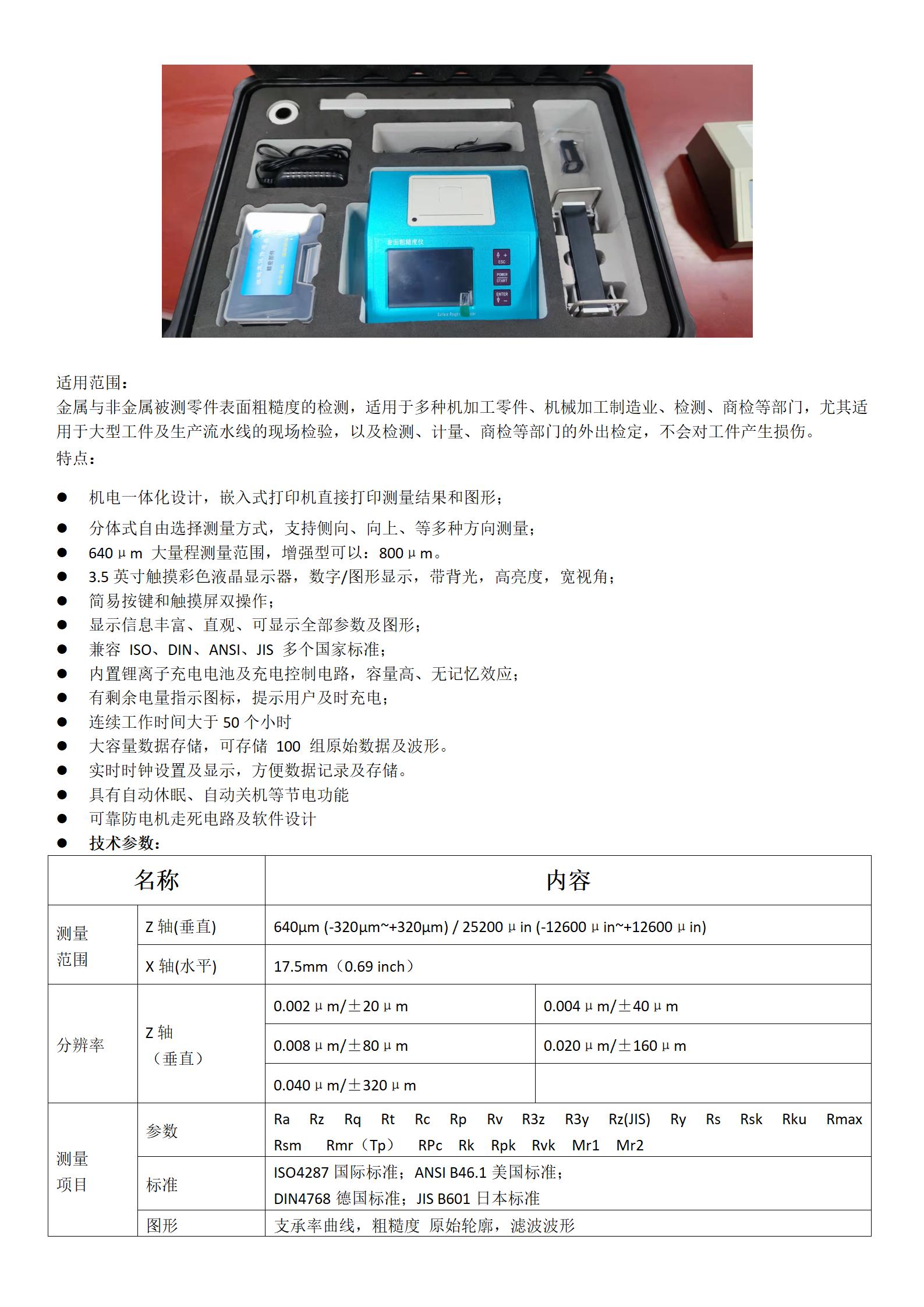 表面粗糙度仪

ESC

POWER START

ENTER

适用范围：
金属与非金属被测零件表面粗糙度的检测，适用于多种机加工零件、机械加工制造业、检测、商检等部门，尤其适用于大型工件及生产流水线的现场检验，以及检测、计量、商检等部门的外出检定，不会对工件产生损伤。
特点：

● 机电一体化设计，嵌入式打印机直接打印测量结果和图形；
● 分体式自由选择测量方式，支持侧向、向上、等多种方向测量；
● 640μm 大量程测量范围，增强型可以：800μm。
● 3.5 英寸触摸彩色液晶显示器，数字/图形显示，带背光，高亮度，宽视角；
● 简易按键和触摸屏双操作；
● 显示信息丰富、直观、可显示全部参数及图形；
● 兼容 ISO、DIN、ANSI、JIS 多个国家标准；
● 内置锂离子充电电池及充电控制电路，容量高、无记忆效应；
● 有剩余电量指示图标，提示用户及时充电；
● 连续工作时间大于 50 个小时
● 大容量数据存储，可存储 100 组原始数据及波形。
● 实时时钟设置及显示，方便数据记录及存储。
● 具有自动休眠、自动关机等节电功能
● 可靠防电机走死电路及软件设计
● 技术参数：

| 名称 | | 内容 | |
|---|---|---|---|
| 测量范围 | Z 轴(垂直) | 640μm (-320μm~+320μm) / 25200μin (-12600μin~+12600μin) | |
| | X 轴(水平) | 17.5mm（0.69 inch） | |
| 分辨率 | Z 轴（垂直） | 0.002μm/±20μm | 0.004μm/±40μm |
| | | 0.008μm/±80μm | 0.020μm/±160μm |
| | | 0.040μm/±320μm | |
| 测量项目 | 参数 | Ra Rz Rq Rt Rc Rp Rv R3z R3y Rz(JIS) Ry Rs Rsk Rku Rmax Rsm Rmr（Tp） RPc Rk Rpk Rvk Mr1 Mr2 | |
| | 标准 | ISO4287 国际标准；ANSI B46.1 美国标准；DIN4768 德国标准；JIS B601 日本标准 | |
| | 图形 | 支承率曲线，粗糙度 原始轮廓，滤波波形 | |